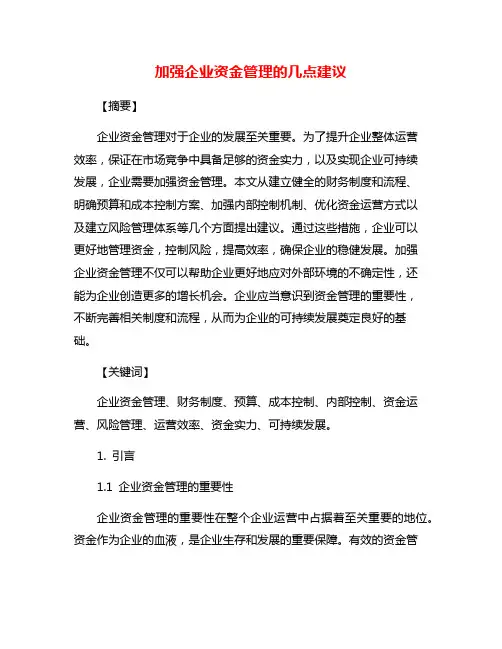 加强企业资金管理的几点建议

【摘要】

企业资金管理对于企业的发展至关重要。为了提升企业整体运营效率，保证在市场竞争中具备足够的资金实力，以及实现企业可持续发展，企业需要加强资金管理。本文从建立健全的财务制度和流程、明确预算和成本控制方案、加强内部控制机制、优化资金运营方式以及建立风险管理体系等几个方面提出建议。通过这些措施，企业可以更好地管理资金，控制风险，提高效率，确保企业的稳健发展。加强企业资金管理不仅可以帮助企业更好地应对外部环境的不确定性，还能为企业创造更多的增长机会。企业应当意识到资金管理的重要性，不断完善相关制度和流程，从而为企业的可持续发展奠定良好的基础。

【关键词】

企业资金管理、财务制度、预算、成本控制、内部控制、资金运营、风险管理、运营效率、资金实力、可持续发展。

1. 引言

1.1 企业资金管理的重要性

企业资金管理的重要性在整个企业运营中占据着至关重要的地位。资金作为企业的血液，是企业生存和发展的重要保障。有效的资金管